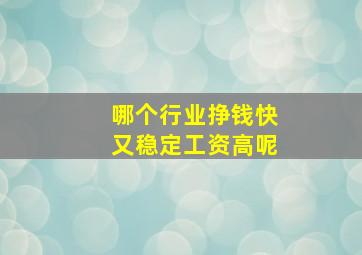 哪个行业挣钱快
又稳定工资高呢